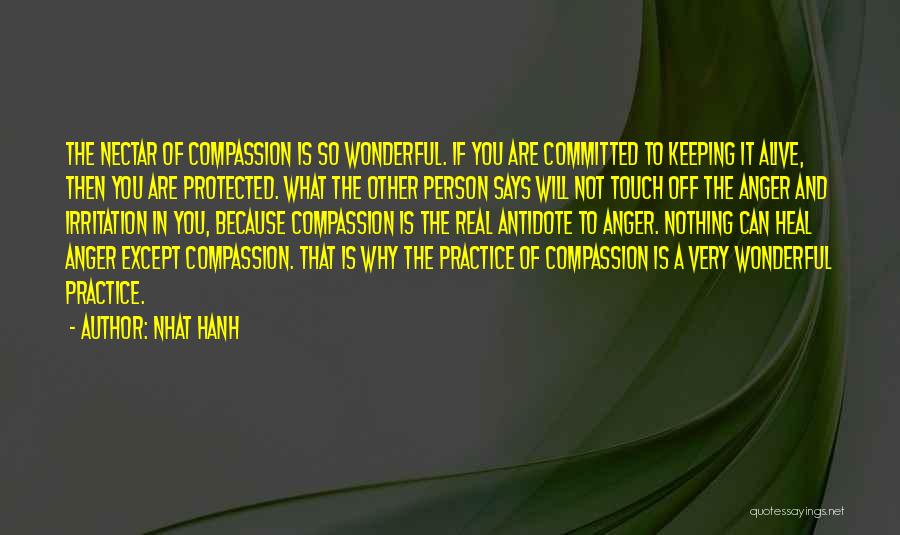 THE NECTAR OF COMPASSION IS SO WONDERFUL. IF YOU ARE COMMITTED TO KEEPING IT ALIVE, THEN YOU ARE PROTECTED. WHAT THE OTHER PERSON SAYS WILL NOT TOUCH OFF THE ANGER AND IRRITATION IN YOU, BECAUSE COMPASSION IS THE REAL ANTIDOTE TO ANGER. NOTHING CAN HEAL ANGER EXCEPT COMPASSION. THAT IS WHY THE PRACTICE OF COMPASSION IS A VERY WONDERFUL PRACTICE.

- AUTHOR: NHAT HANH

quotessayings.net